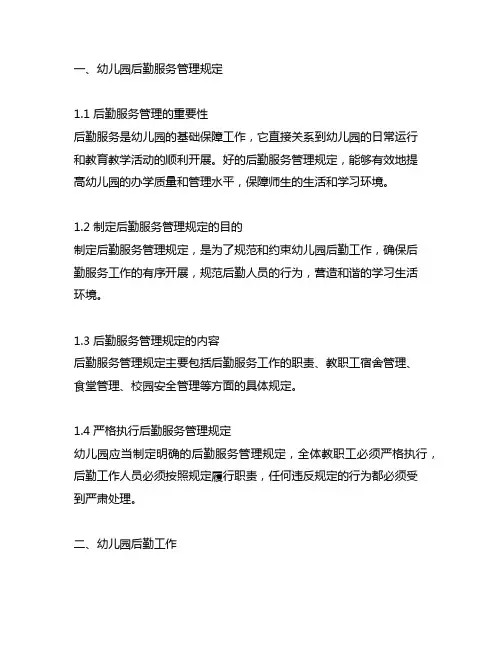 一、幼儿园后勤服务管理规定

1.1 后勤服务管理的重要性
后勤服务是幼儿园的基础保障工作，它直接关系到幼儿园的日常运行和教育教学活动的顺利开展。好的后勤服务管理规定，能够有效地提高幼儿园的办学质量和管理水平，保障师生的生活和学习环境。

1.2 制定后勤服务管理规定的目的
制定后勤服务管理规定，是为了规范和约束幼儿园后勤工作，确保后勤服务工作的有序开展，规范后勤人员的行为，营造和谐的学习生活环境。

1.3 后勤服务管理规定的内容
后勤服务管理规定主要包括后勤服务工作的职责、教职工宿舍管理、食堂管理、校园安全管理等方面的具体规定。

1.4 严格执行后勤服务管理规定
幼儿园应当制定明确的后勤服务管理规定，全体教职工必须严格执行，后勤工作人员必须按照规定履行职责，任何违反规定的行为都必须受到严肃处理。

二、幼儿园后勤工作